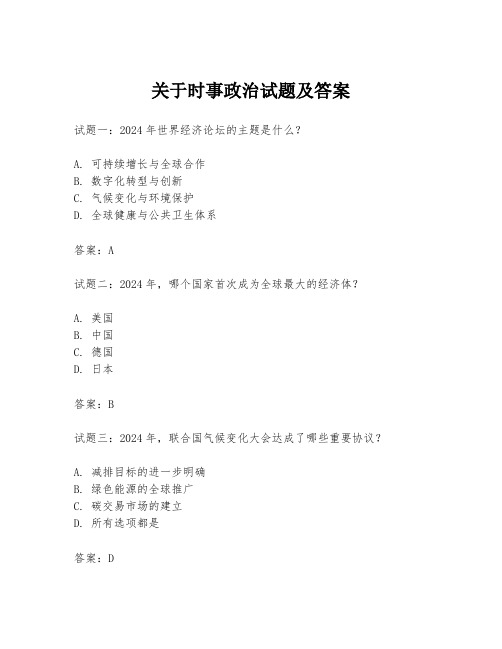 关于时事政治试题及答案

试题一：2024 年世界经济论坛的主题是什么？

A. 可持续增长与全球合作
B. 数字化转型与创新
C. 气候变化与环境保护
D. 全球健康与公共卫生体系

答案：A

试题二：2024 年，哪个国家首次成为全球最大的经济体？

A. 美国
B. 中国
C. 德国
D. 日本

答案：B

试题三：2024 年，联合国气候变化大会达成了哪些重要协议？

A. 减排目标的进一步明确
B. 绿色能源的全球推广
C. 碳交易市场的建立
D. 所有选项都是

答案：D